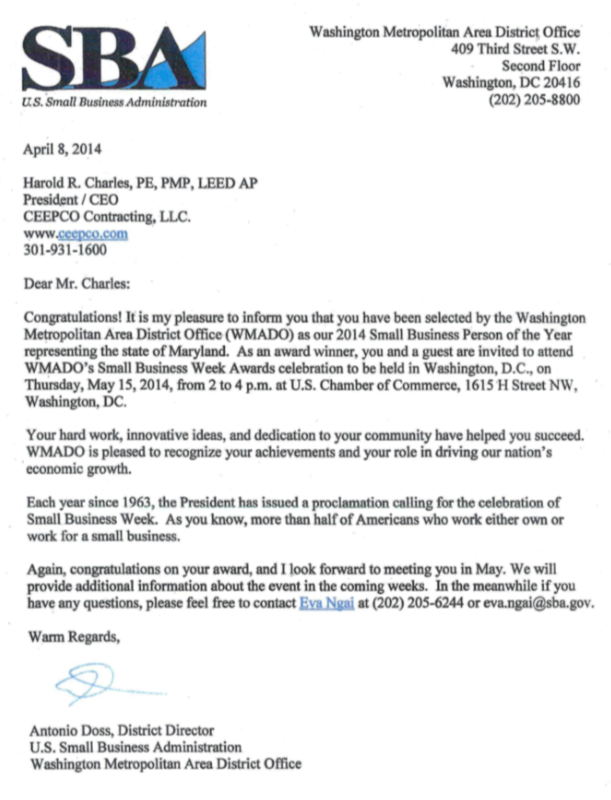 SBA
U.S. Small Business Administration

Washington Metropolitan Area District Office
409 Third Street S.W.
Second Floor
Washington, DC 20416
(202) 205-8800

April 8, 2014

Harold R. Charles, PE, PMP, LEED AP
President / CEO
CEEPCO Contracting, LLC.
www.ceepco.com
301-931-1600

Dear Mr. Charles:

Congratulations! It is my pleasure to inform you that you have been selected by the Washington Metropolitan Area District Office (WMADO) as our 2014 Small Business Person of the Year representing the state of Maryland. As an award winner, you and a guest are invited to attend WMADO's Small Business Week Awards celebration to be held in Washington, D.C., on Thursday, May 15, 2014, from 2 to 4 p.m. at U.S. Chamber of Commerce, 1615 H Street NW, Washington, DC.

Your hard work, innovative ideas, and dedication to your community have helped you succeed. WMADO is pleased to recognize your achievements and your role in driving our nation's economic growth.

Each year since 1963, the President has issued a proclamation calling for the celebration of Small Business Week. As you know, more than half of Americans who work either own or work for a small business.

Again, congratulations on your award, and I look forward to meeting you in May. We will provide additional information about the event in the coming weeks. In the meanwhile if you have any questions, please feel free to contact Eva Ngai at (202) 205-6244 or eva.ngai@sba.gov.

Warm Regards,

Antonio Doss, District Director
U.S. Small Business Administration
Washington Metropolitan Area District Office